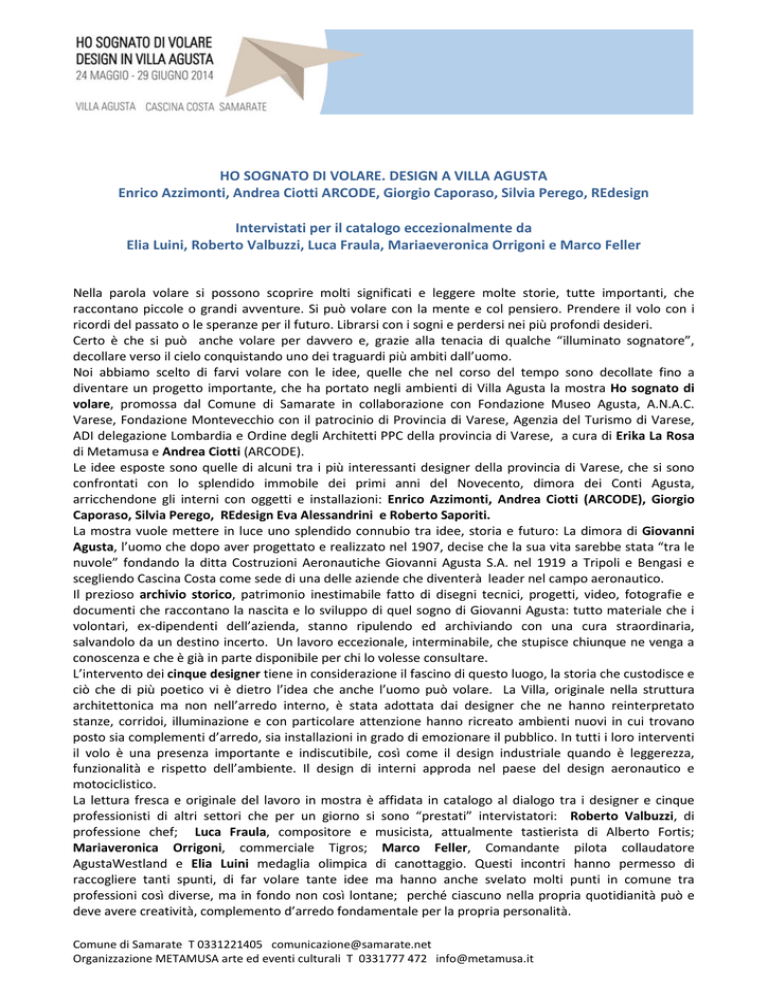 HO SOGNATO DI VOLARE
DESIGN IN VILLA AGUSTA
24 MAGGIO - 29 GIUGNO 2014

VILLA AGUSTA CASCINA COSTA SAMARATE

HO SOGNATO DI VOLARE. DESIGN A VILLA AGUSTA
Enrico Azzimonti, Andrea Ciotti ARCODE, Giorgio Caporaso, Silvia Perego, REdesign

Intervistati per il catalogo eccezionalmente da
Elia Luini, Roberto Valbuzzi, Luca Fraula, Mariaeveronica Orrigoni e Marco Feller

Nella parola volare si possono scoprire molti significati e leggere molte storie, tutte importanti, che raccontano piccole o grandi avventure. Si può volare con la mente e col pensiero. Prendere il volo con i ricordi del passato o le speranze per il futuro. Librarsi con i sogni e perdersi nei più profondi desideri.
Certo è che si può anche volare per davvero e, grazie alla tenacia di qualche "illuminato sognatore", decollare verso il cielo conquistando uno dei traguardi più ambiti dall'uomo.
Noi abbiamo scelto di farvi volare con le idee, quelle che nel corso del tempo sono decollate fino a diventare un progetto importante, che ha portato negli ambienti di Villa Agusta la mostra Ho sognato di volare, promossa dal Comune di Samarate in collaborazione con Fondazione Museo Agusta, A.N.A.C. Varese, Fondazione Montevecchio con il patrocinio di Provincia di Varese, Agenzia del Turismo di Varese, ADI delegazione Lombardia e Ordine degli Architetti PPC della provincia di Varese, a cura di Erika La Rosa di Metamusa e Andrea Ciotti (ARCODE).
Le idee esposte sono quelle di alcuni tra i più interessanti designer della provincia di Varese, che si sono confrontati con lo splendido immobile dei primi anni del Novecento, dimora dei Conti Agusta, arricchendone gli interni con oggetti e installazioni: Enrico Azzimonti, Andrea Ciotti (ARCODE), Giorgio Caporaso, Silvia Perego, REdesign Eva Alessandrini e Roberto Saporiti.
La mostra vuole mettere in luce uno splendido connubio tra idee, storia e futuro: La dimora di Giovanni Agusta, l'uomo che dopo aver progettato e realizzato nel 1907, decise che la sua vita sarebbe stata "tra le nuvole" fondando la ditta Costruzioni Aeronautiche Giovanni Agusta S.A. nel 1919 a Tripoli e Bengasi e scegliendo Cascina Costa come sede di una delle aziende che diventerà leader nel campo aeronautico.
Il prezioso archivio storico, patrimonio inestimabile fatto di disegni tecnici, progetti, video, fotografie e documenti che raccontano la nascita e lo sviluppo di quel sogno di Giovanni Agusta: tutto materiale che i volontari, ex-dipendenti dell'azienda, stanno ripulendo ed archiviando con una cura straordinaria, salvandolo da un destino incerto. Un lavoro eccezionale, interminabile, che stupisce chiunque ne venga a conoscenza e che è già in parte disponibile per chi lo volesse consultare.
L'intervento dei cinque designer tiene in considerazione il fascino di questo luogo, la storia che custodisce e ciò che di più poetico vi è dietro l'idea che anche l'uomo può volare. La Villa, originale nella struttura architettonica ma non nell'arredo interno, è stata adottata dai designer che ne hanno reinterpretato stanze, corridoi, illuminazione e con particolare attenzione hanno ricreato ambienti nuovi in cui trovano posto sia complementi d'arredo, sia installazioni in grado di emozionare il pubblico. In tutti i loro interventi il volo è una presenza importante e indiscutibile, così come il design industriale quando è leggerezza, funzionalità e rispetto dell'ambiente. Il design di interni approda nel paese del design aeronautico e motociclistico.
La lettura fresca e originale del lavoro in mostra è affidata in catalogo al dialogo tra i designer e cinque professionisti di altri settori che per un giorno si sono "prestati" intervistatori: Roberto Valbuzzi, di professione chef; Luca Fraula, compositore e musicista, attualmente tastierista di Alberto Fortis; Mariaveronica Orrigoni, commerciale Tigros; Marco Feller, Comandante pilota collaudatore AgustaWestland e Elia Luini medaglia olimpica di canottaggio. Questi incontri hanno permesso di raccogliere tanti spunti, di far volare tante idee ma hanno anche svelato molti punti in comune tra professioni così diverse, ma in fondo non così lontane; perché ciascuno nella propria quotidianità può e deve avere creatività, complemento d'arredo fondamentale per la propria personalità.

Comune di Samarate T 0331221405 comunicazione@samarate.net
Organizzazione METAMUSA arte ed eventi culturali T 0331777 472 info@metamusa.it